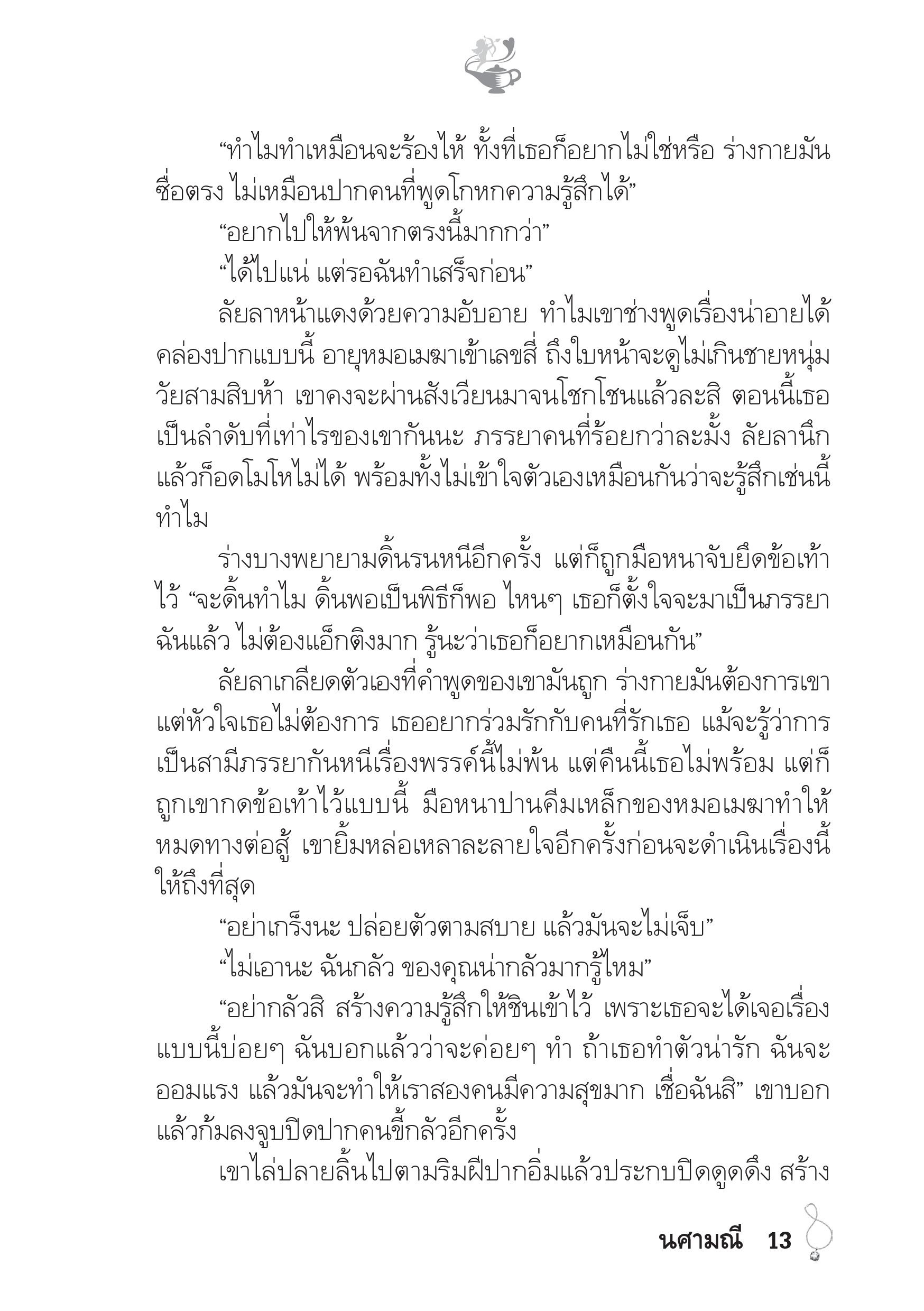 “ทำไมทำเหมือนจะร้องไห้ ทั้งที่เธอก็อยากไม่ใช่หรือ ร่างกายมันซื่อตรง ไม่เหมือนปากคนที่พูดโกหกความรู้สึกได้”

“อยากไปให้พ้นจากตรงนี้มากกว่า”

“ได้ไปแน่ แต่รอฉันทำเสร็จก่อน”

ลัยลาหน้าแดงด้วยความอับอาย ทำไมเขาช่างพูดเรื่องน่าอายได้คล่องปากแบบนี้ อายุหมอเมฆาเข้าเลขสี่ ถึงใบหน้าจะดูไม่เกินชายหนุ่มวัยสามสิบห้า เขาคงจะผ่านสังเวียนมาจนโชกโชนแล้วละสิ ตอนนี้เธอเป็นลำดับที่เท่าไรของเขากันนะ ภรรยาคนที่ร้อยกว่าละมั้ง ลัยลานึกแล้วก็อดโมโหไม่ได้ พร้อมทั้งไม่เข้าใจตัวเองเหมือนกันว่าจะรู้สึกเช่นนี้ทำไม

ร่างบางพยายามดิ้นรนหนีอีกครั้ง แต่ก็ถูกมือหนาจับยึดข้อเท้าไว้ “จะดิ้นทำไม ดิ้นพอเป็นพิธีก็พอ ไหนๆ เธอก็ตั้งใจจะมาเป็นภรรยาฉันแล้ว ไม่ต้องแอ็กติงมาก รู้นะว่าเธอก็อยากเหมือนกัน”

ลัยลาเกลียดตัวเองที่คำพูดของเขามันถูก ร่างกายมันต้องการเขา แต่หัวใจเธอไม่ต้องการ เธออยากร่วมรักกับคนที่รักเธอ แม้จะรู้ว่าการเป็นสามีภรรยากันหนีเรื่องพรรค์นี้ไม่พ้น แต่คืนนี้เธอไม่พร้อม แต่ก็ถูกเขากดข้อเท้าไว้แบบนี้ มือหนาปานคีมเหล็กของหมอเมฆาทำให้หมดทางต่อสู้ เขายิ้มหล่อเหลาละลายใจอีกครั้งก่อนจะดำเนินเรื่องนี้ให้ถึงที่สุด

“อย่าเกร็งนะ ปล่อยตัวตามสบาย แล้วมันจะไม่เจ็บ”

“ไม่เอานะ ฉันกลัว ของคุณน่ากลัวมากรู้ไหม”

“อย่ากลัวสิ สร้างความรู้สึกให้ชินเข้าไว้ เพราะเธอจะได้เจอเรื่องแบบนี้บ่อยๆ ฉันบอกแล้วว่าจะค่อยๆ ทำ ถ้าเธอทำตัวน่ารัก ฉันจะออมแรง แล้วมันจะทำให้เราสองคนมีความสุขมาก เชื่อฉันสิ” เขาบอกแล้วก้มลงจูบปิดปากคนขี้กลัวอีกครั้ง

เขาไล่ปลายลิ้นไปตามริมฝีปากอิ่มแล้วประกบปิดดูดดึง สร้าง

นศามณี 13